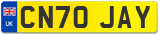 UK
CN70 JAY